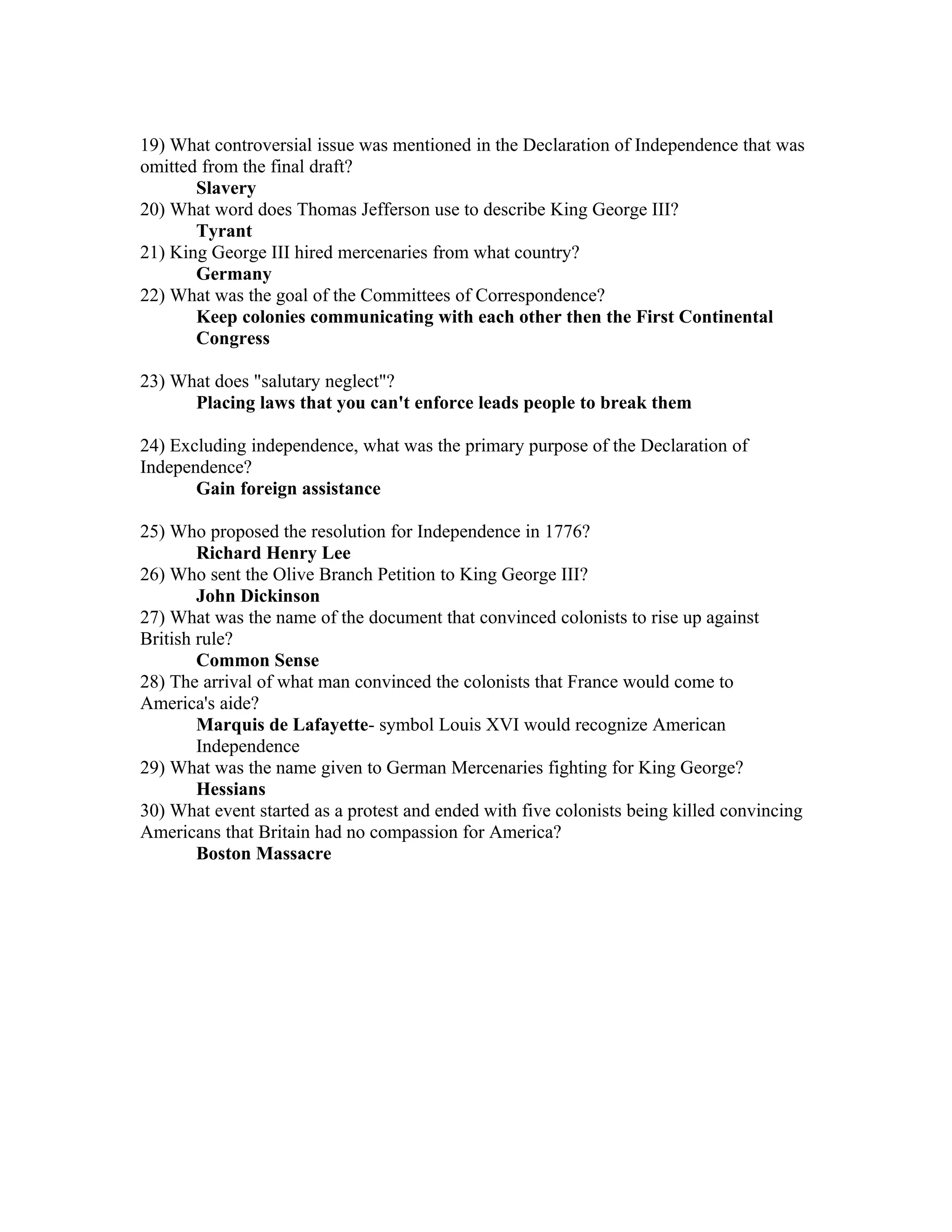 19) What controversial issue was mentioned in the Declaration of Independence that was omitted from the final draft?
Slavery
20) What word does Thomas Jefferson use to describe King George III?
Tyrant
21) King George III hired mercenaries from what country?
Germany
22) What was the goal of the Committees of Correspondence?
Keep colonies communicating with each other then the First Continental Congress

23) What does "salutary neglect"?
Placing laws that you can't enforce leads people to break them

24) Excluding independence, what was the primary purpose of the Declaration of Independence?
Gain foreign assistance

25) Who proposed the resolution for Independence in 1776?
Richard Henry Lee
26) Who sent the Olive Branch Petition to King George III?
John Dickinson
27) What was the name of the document that convinced colonists to rise up against British rule?
Common Sense
28) The arrival of what man convinced the colonists that France would come to America's aide?
Marquis de Lafayette- symbol Louis XVI would recognize American Independence
29) What was the name given to German Mercenaries fighting for King George?
Hessians
30) What event started as a protest and ended with five colonists being killed convincing Americans that Britain had no compassion for America?
Boston Massacre